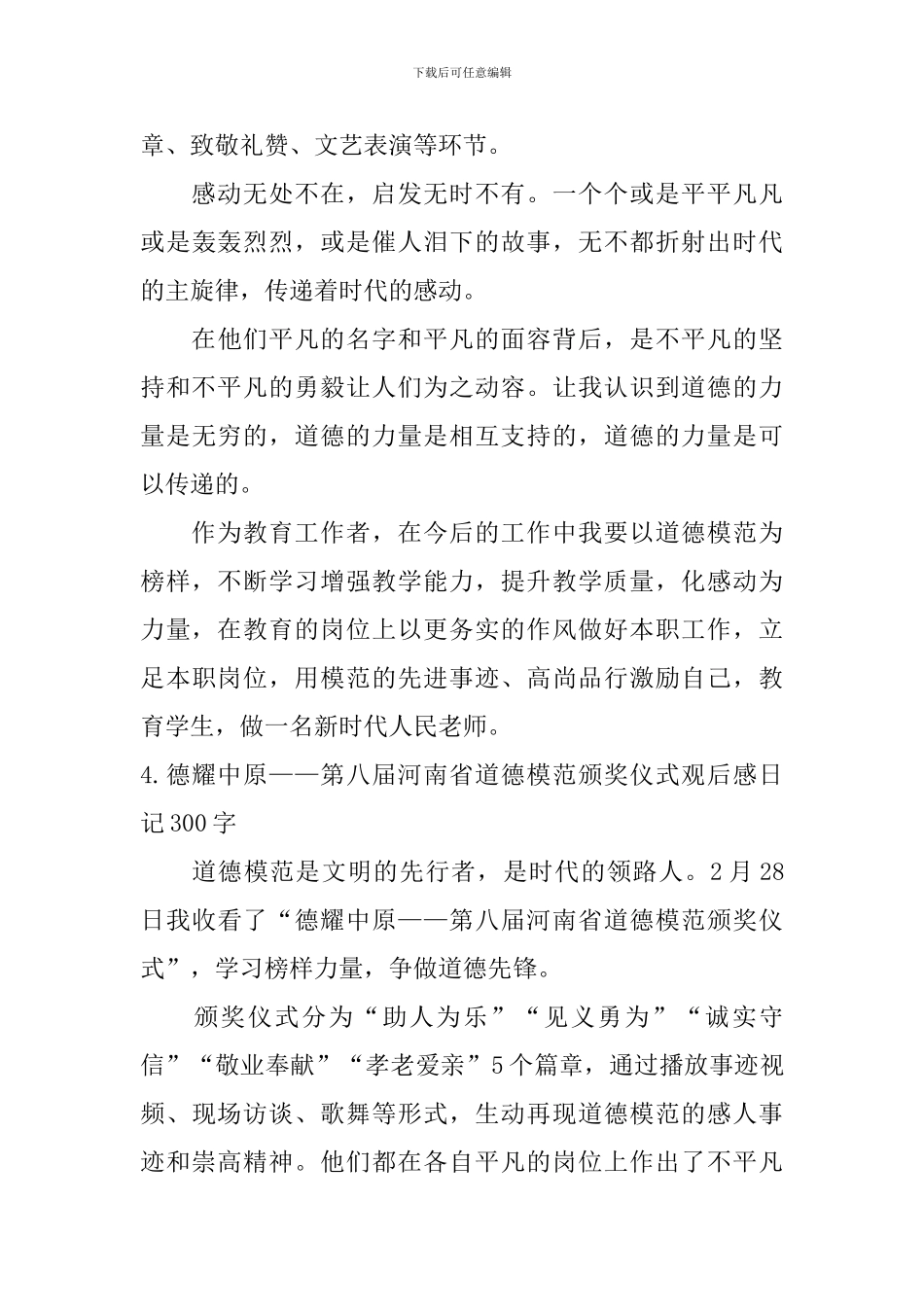 下载后可任意编辑

章、致敬礼赞、文艺表演等环节。

感动无处不在，启发无时不有。一个个或是平平凡凡或是轰轰烈烈，或是催人泪下的故事，无不都折射出时代的主旋律，传递着时代的感动。

在他们平凡的名字和平凡的面容背后，是不平凡的坚持和不平凡的勇毅让人们为之动容。让我认识到道德的力量是无穷的，道德的力量是相互支持的，道德的力量是可以传递的。

作为教育工作者，在今后的工作中我要以道德模范为榜样，不断学习增强教学能力，提升教学质量，化感动为力量，在教育的岗位上以更务实的作风做好本职工作，立足本职岗位，用模范的先进事迹、高尚品行激励自己，教育学生，做一名新时代人民老师。

4.德耀中原——第八届河南省道德模范颁奖仪式观后感日记300字

道德模范是文明的先行者，是时代的领路人。2月28日我收看了“德耀中原——第八届河南省道德模范颁奖仪式”，学习榜样力量，争做道德先锋。

颁奖仪式分为“助人为乐”“见义勇为”“诚实守信”“敬业奉献”“孝老爱亲”5个篇章，通过播放事迹视频、现场访谈、歌舞等形式，生动再现道德模范的感人事迹和崇高精神。他们都在各自平凡的岗位上作出了不平凡